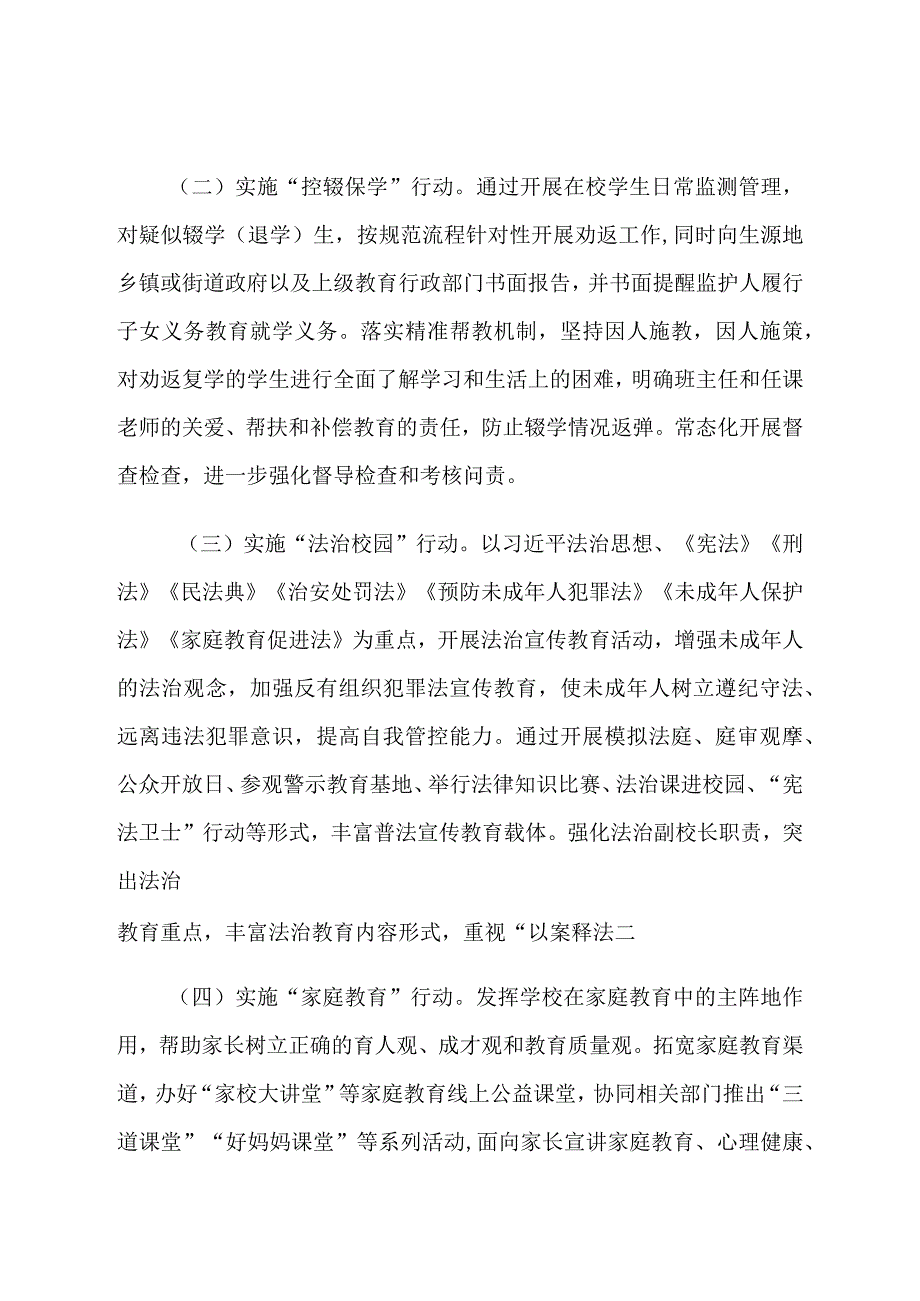 （二）实施“控辍保学”行动。通过开展在校学生日常监测管理，对疑似辍学（退学）生，按规范流程针对性开展劝返工作,同时向生源地乡镇或街道政府以及上级教育行政部门书面报告，并书面提醒监护人履行子女义务教育就学义务。落实精准帮教机制，坚持因人施教，因人施策，对劝返复学的学生进行全面了解学习和生活上的困难，明确班主任和任课老师的关爱、帮扶和补偿教育的责任，防止辍学情况返弹。常态化开展督查检查，进一步强化督导检查和考核问责。

（三）实施“法治校园”行动。以习近平法治思想、《宪法》《刑法》《民法典》《治安处罚法》《预防未成年人犯罪法》《未成年人保护法》《家庭教育促进法》为重点，开展法治宣传教育活动，增强未成年人的法治观念，加强反有组织犯罪法宣传教育，使未成年人树立遵纪守法、远离违法犯罪意识，提高自我管控能力。通过开展模拟法庭、庭审观摩、公众开放日、参观警示教育基地、举行法律知识比赛、法治课进校园、“宪法卫士”行动等形式，丰富普法宣传教育载体。强化法治副校长职责，突出法治

教育重点，丰富法治教育内容形式，重视“以案释法二

（四）实施“家庭教育”行动。发挥学校在家庭教育中的主阵地作用，帮助家长树立正确的育人观、成才观和教育质量观。拓宽家庭教育渠道，办好“家校大讲堂”等家庭教育线上公益课堂，协同相关部门推出“三道课堂”“好妈妈课堂”等系列活动,面向家长宣讲家庭教育、心理健康、